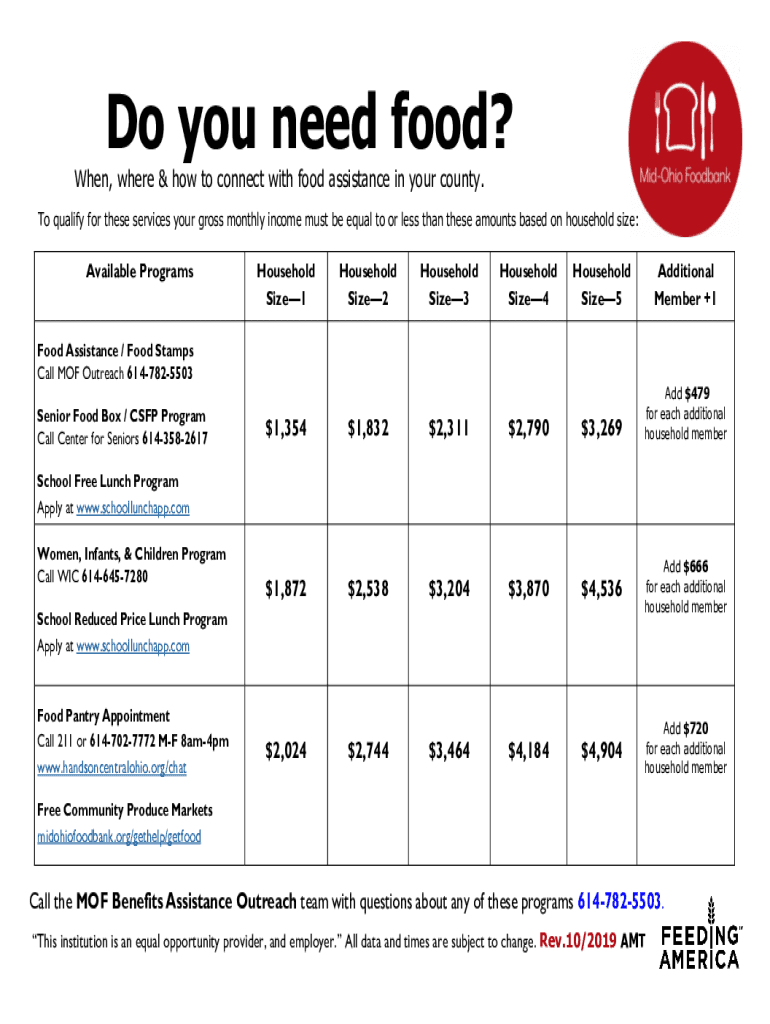 Do you need food?

When, where & how to connect with food assistance in your county.

Mid-Ohio Foodbank

To qualify for these services your gross monthly income must be equal to or less than these amounts based on household size:

| Available Programs | Household Size—1 | Household Size—2 | Household Size—3 | Household Size—4 | Household Size—5 | Additional Member +1 |
|---|---|---|---|---|---|---|
| Food Assistance / Food Stamps Call MOF Outreach 614-782-5503 Senior Food Box / CSFP Program Call Center for Seniors 614-358-2617 School Free Lunch Program Apply at www.schoollunchapp.com | $1,354 | $1,832 | $2,311 | $2,790 | $3,269 | Add $479 for each additional household member |
| Women, Infants, & Children Program Call WIC 614-645-7280 School Reduced Price Lunch Program Apply at www.schoollunchapp.com | $1,872 | $2,538 | $3,204 | $3,870 | $4,536 | Add $666 for each additional household member |
| Food Pantry Appointment Call 211 or 614-702-7772 M-F 8am-4pm www.handsoncentralohio.org/chat Free Community Produce Markets midohiofoodbank.org/gethelp/getfood | $2,024 | $2,744 | $3,464 | $4,184 | $4,904 | Add $720 for each additional household member |

Call the MOF Benefits Assistance Outreach team with questions about any of these programs 614-782-5503.

"This institution is an equal opportunity provider, and employer." All data and times are subject to change. Rev.10/2019 AMT

FEEDING AMERICA